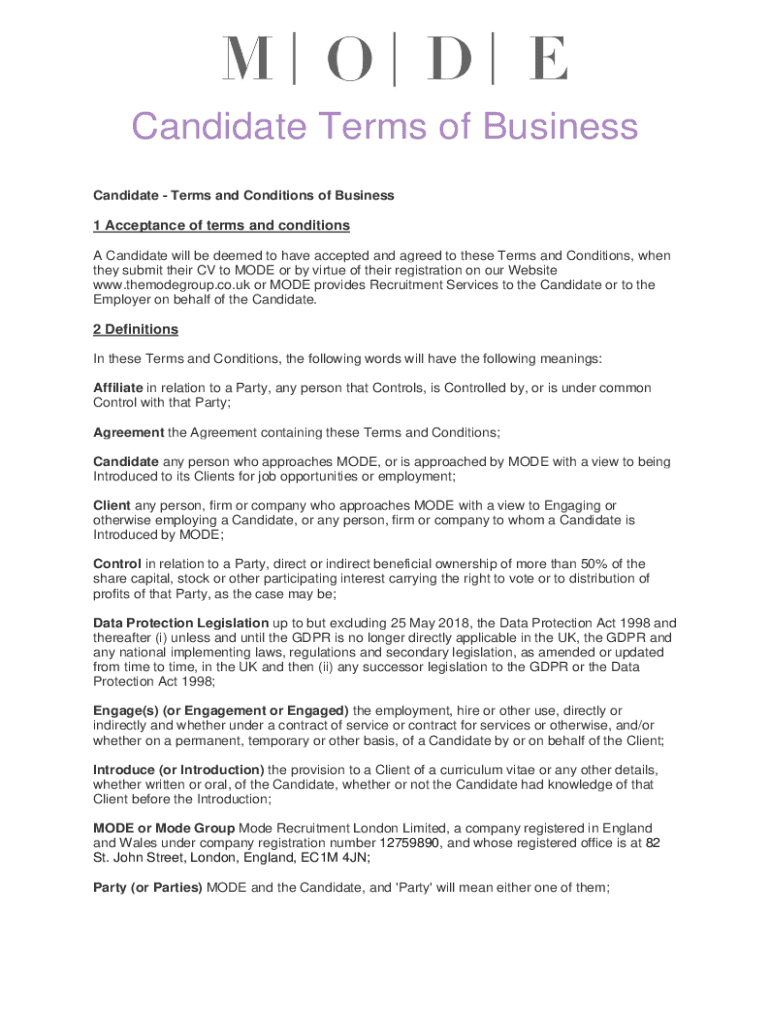 M | O | D | E

Candidate Terms of Business

Candidate - Terms and Conditions of Business

1 Acceptance of terms and conditions

A Candidate will be deemed to have accepted and agreed to these Terms and Conditions, when they submit their CV to MODE or by virtue of their registration on our Website www.themodegroup.co.uk or MODE provides Recruitment Services to the Candidate or to the Employer on behalf of the Candidate.

2 Definitions

In these Terms and Conditions, the following words will have the following meanings:

Affiliate in relation to a Party, any person that Controls, is Controlled by, or is under common Control with that Party;

Agreement the Agreement containing these Terms and Conditions;

Candidate any person who approaches MODE, or is approached by MODE with a view to being Introduced to its Clients for job opportunities or employment;

Client any person, firm or company who approaches MODE with a view to Engaging or otherwise employing a Candidate, or any person, firm or company to whom a Candidate is Introduced by MODE;

Control in relation to a Party, direct or indirect beneficial ownership of more than 50% of the share capital, stock or other participating interest carrying the right to vote or to distribution of profits of that Party, as the case may be;

Data Protection Legislation up to but excluding 25 May 2018, the Data Protection Act 1998 and thereafter (i) unless and until the GDPR is no longer directly applicable in the UK, the GDPR and any national implementing laws, regulations and secondary legislation, as amended or updated from time to time, in the UK and then (ii) any successor legislation to the GDPR or the Data Protection Act 1998;

Engage(s) (or Engagement or Engaged) the employment, hire or other use, directly or indirectly and whether under a contract of service or contract for services or otherwise, and/or whether on a permanent, temporary or other basis, of a Candidate by or on behalf of the Client;

Introduce (or Introduction) the provision to a Client of a curriculum vitae or any other details, whether written or oral, of the Candidate, whether or not the Candidate had knowledge of that Client before the Introduction;

MODE or Mode Group Mode Recruitment London Limited, a company registered in England and Wales under company registration number 12759890, and whose registered office is at 82 St. John Street, London, England, EC1M 4JN;

Party (or Parties) MODE and the Candidate, and 'Party' will mean either one of them;